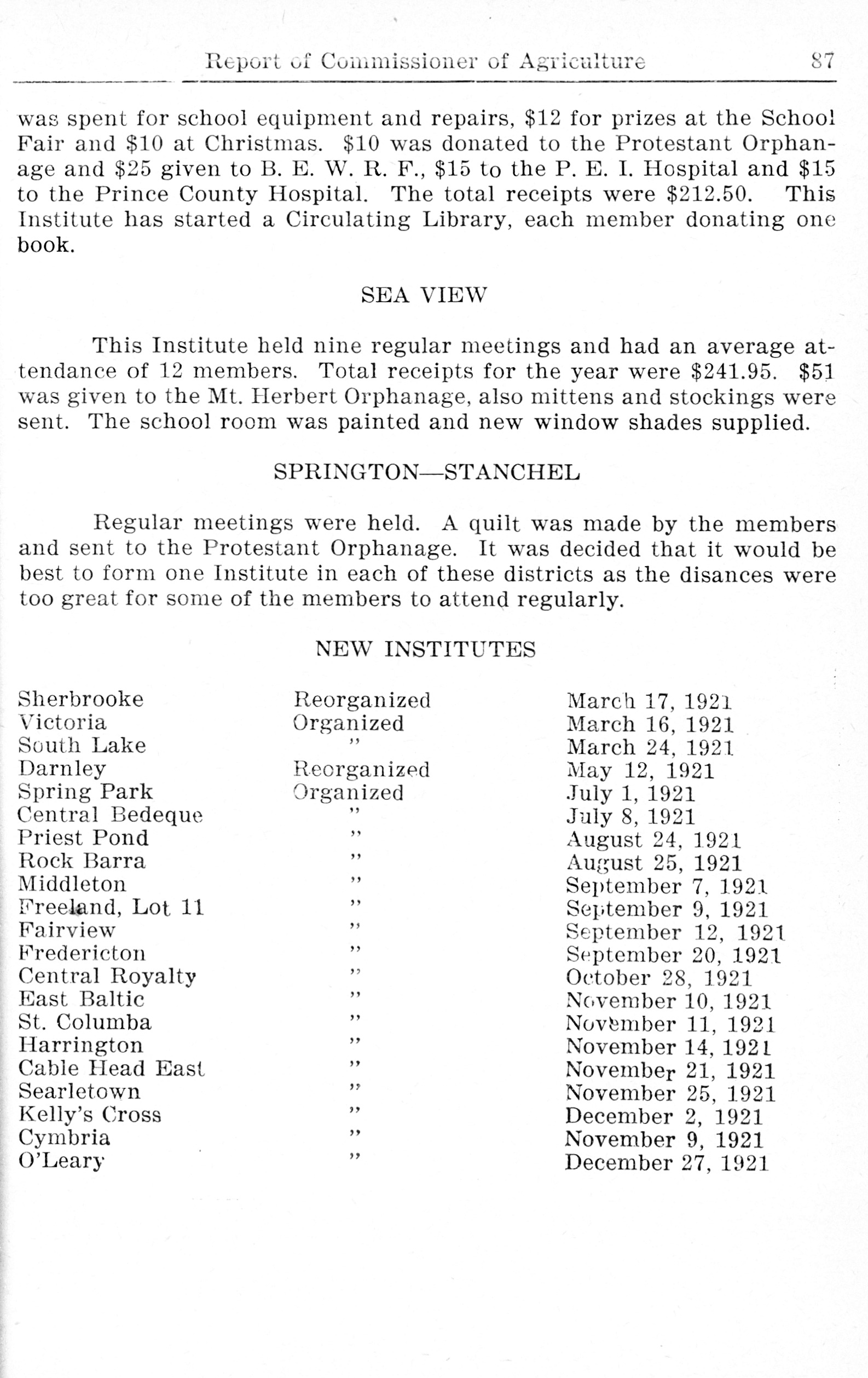 Report of Commissioner of Agriculture 87

was spent for school equipment and repairs, \$12 for prizes at the School Fair and \$10 at Christmas. \$10 was donated to the Protestant Orphanage and \$25 given to B. E. W. R. F., \$15 to the P. E. I. Hospital and \$15 to the Prince County Hospital. The total receipts were \$212.50. This Institute has started a Circulating Library, each member donating one book.

SEA VIEW

This Institute held nine regular meetings and had an average attendance of 12 members. Total receipts for the year were \$241.95. \$51 was given to the Mt. Herbert Orphanage, also mittens and stockings were sent. The school room was painted and new window shades supplied.

SPRINGTON—STANCHEL

Regular meetings were held. A quilt was made by the members and sent to the Protestant Orphanage. It was decided that it would be best to form one Institute in each of these districts as the disances were too great for some of the members to attend regularly.

NEW INSTITUTES

| | | |
|---|---|---|
| Sherbrooke | Reorganized | March 17, 1921 |
| Victoria | Organized | March 16, 1921 |
| South Lake | ” | March 24, 1921 |
| Darnley | Reorganized | May 12, 1921 |
| Spring Park | Organized | July 1, 1921 |
| Central Bedeque | ” | July 8, 1921 |
| Priest Pond | ” | August 24, 1921 |
| Rock Barra | ” | August 25, 1921 |
| Middleton | ” | September 7, 1921 |
| Freeland, Lot 11 | ” | September 9, 1921 |
| Fairview | ” | September 12, 1921 |
| Fredericton | ” | September 20, 1921 |
| Central Royalty | ” | October 28, 1921 |
| East Baltic | ” | November 10, 1921 |
| St. Columba | ” | November 11, 1921 |
| Harrington | ” | November 14, 1921 |
| Cable Head East | ” | November 21, 1921 |
| Searletown | ” | November 25, 1921 |
| Kelly's Cross | ” | December 2, 1921 |
| Cymbria | ” | November 9, 1921 |
| O'Leary | ” | December 27, 1921 |